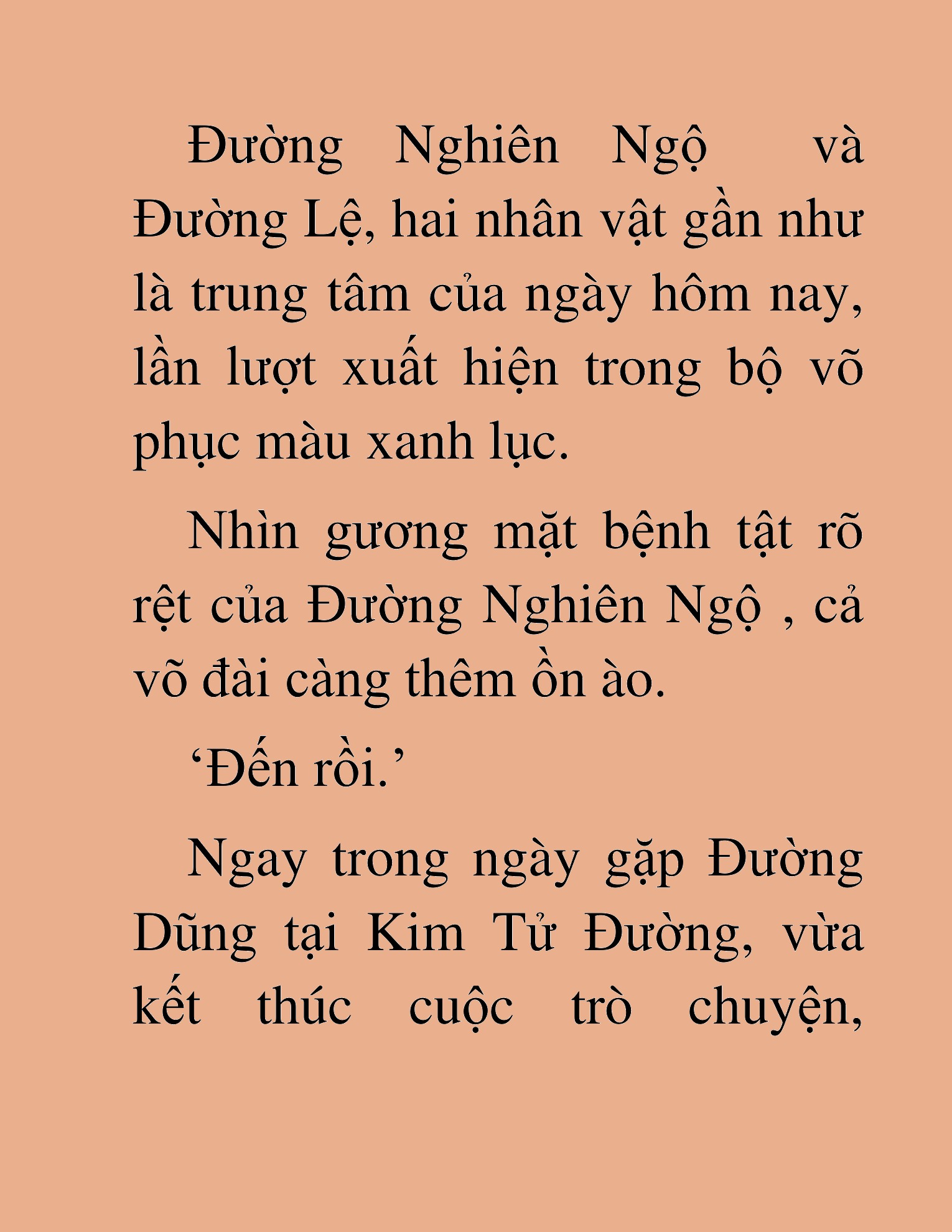 Đường Nghiên Ngộ và Đường Lệ, hai nhân vật gần như là trung tâm của ngày hôm nay, lần lượt xuất hiện trong bộ võ phục màu xanh lục.

Nhìn gương mặt bệnh tật rõ rệt của Đường Nghiên Ngộ , cả võ đài càng thêm ồn ào.

‘Đến rồi.’

Ngay trong ngày gặp Đường Dũng tại Kim Tử Đường, vừa kết thúc cuộc trò chuyện,